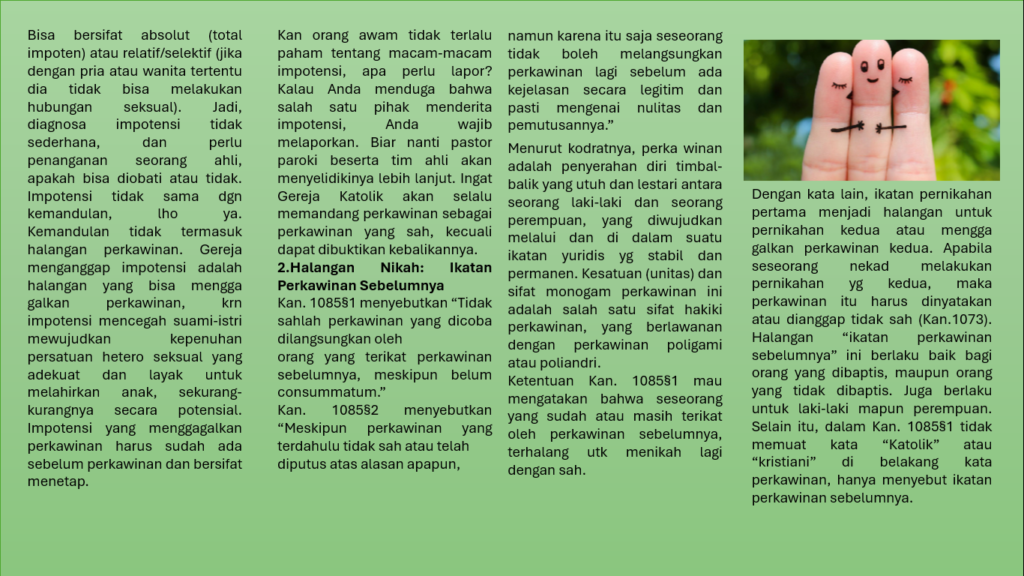 Bisa bersifat absolut (total impoten) atau relatif/selektif (jika dengan pria atau wanita tertentu dia tidak bisa melakukan hubungan seksual). Jadi, diagnosa impotensi tidak sederhana, dan perlu penanganan seorang ahli, apakah bisa diobati atau tidak. Impotensi tidak sama dgn kemandulan, lho ya. Kemandulan tidak termasuk halangan perkawinan. Gereja menganggap impotensi adalah halangan yang bisa mengga galkan perkawinan, krn impotensi mencegah suami-istri mewujudkan kepenuhan persatuan hetero seksual yang adekuat dan layak untuk melahirkan anak, sekurang-kurangnya secara potensial. Impotensi yang menggagalkan perkawinan harus sudah ada sebelum perkawinan dan bersifat menetap.

Kan orang awam tidak terlalu paham tentang macam-macam impotensi, apa perlu lapor? Kalau Anda menduga bahwa salah satu pihak menderita impotensi, Anda wajib melaporkan. Biar nanti pastor paroki beserta tim ahli akan menyelidikinya lebih lanjut. Ingat Gereja Katolik akan selalu memandang perkawinan sebagai perkawinan yang sah, kecuali dapat dibuktikan kebalikannya.

2.Halangan Nikah: Ikatan Perkawinan Sebelumnya

Kan. 1085§1 menyebutkan “Tidak sahlah perkawinan yang dicoba dilangsungkan oleh orang yang terikat perkawinan sebelumnya, meskipun belum consummatum.”

Kan. 1085§2 menyebutkan “Meskipun perkawinan yang terdahulu tidak sah atau telah diputus atas alasan apapun,

namun karena itu saja seseorang tidak boleh melangsungkan perkawinan lagi sebelum ada kejelasan secara legitim dan pasti mengenai nulitas dan pemutusannya.”

Menurut kodratnya, perka winan adalah penyerahan diri timbal-balik yang utuh dan lestari antara seorang laki-laki dan seorang perempuan, yang diwujudkan melalui dan di dalam suatu ikatan yuridis yg stabil dan permanen. Kesatuan (unitas) dan sifat monogam perkawinan ini adalah salah satu sifat hakiki perkawinan, yang berlawanan dengan perkawinan poligami atau poliandri.

Ketentuan Kan. 1085§1 mau mengatakan bahwa seseorang yang sudah atau masih terikat oleh perkawinan sebelumnya, terhalang utk menikah lagi dengan sah.

Dengan kata lain, ikatan pernikahan pertama menjadi halangan untuk pernikahan kedua atau mengga galkan perkawinan kedua. Apabila seseorang nekad melakukan pernikahan yg kedua, maka perkawinan itu harus dinyatakan atau dianggap tidak sah (Kan.1073). Halangan “ikatan perkawinan sebelumnya” ini berlaku baik bagi orang yang dibaptis, maupun orang yang tidak dibaptis. Juga berlaku untuk laki-laki mapun perempuan. Selain itu, dalam Kan. 1085§1 tidak memuat kata “Katolik” atau “kristiani” di belakang kata perkawinan, hanya menyebut ikatan perkawinan sebelumnya.